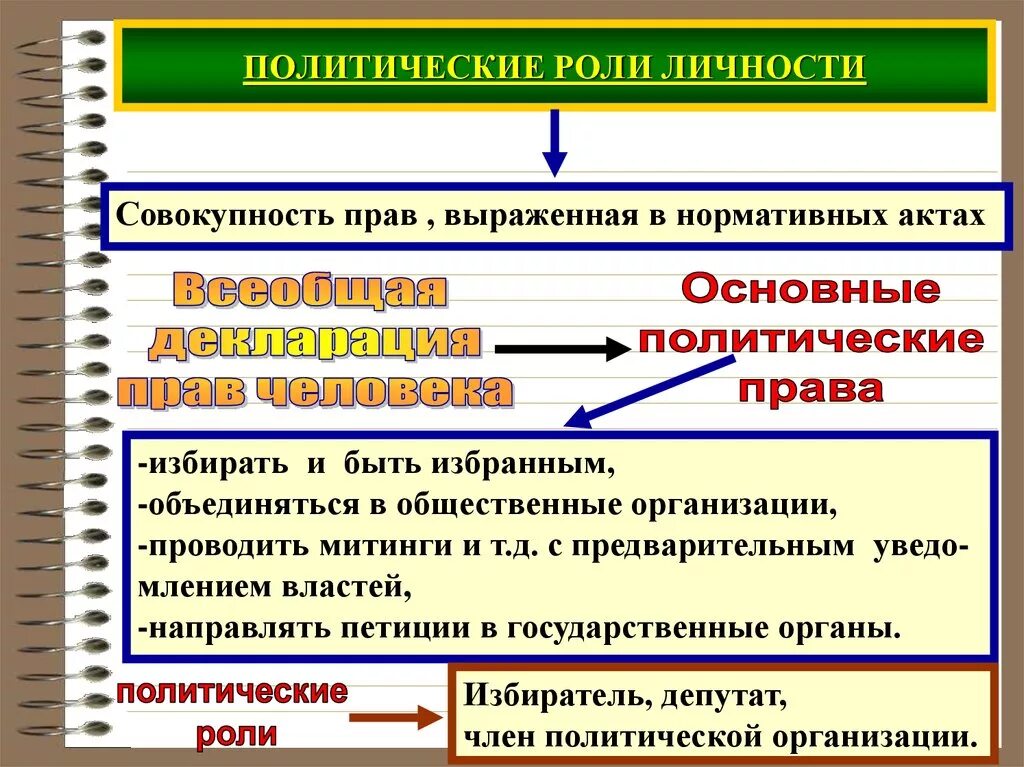 ПОЛИТИЧЕСКИЕ РОЛИ ЛИЧНОСТИ

Совокупность прав , выраженная в нормативных актах

Всеобщая декларация прав человека

Основные политические права

-избирать и быть избранным,
-объединяться в общественные организации,
-проводить митинги и т.д. с предварительным уведомлением властей,
-направлять петиции в государственные органы.

политические роли

Избиратель, депутат,
член политической организации.